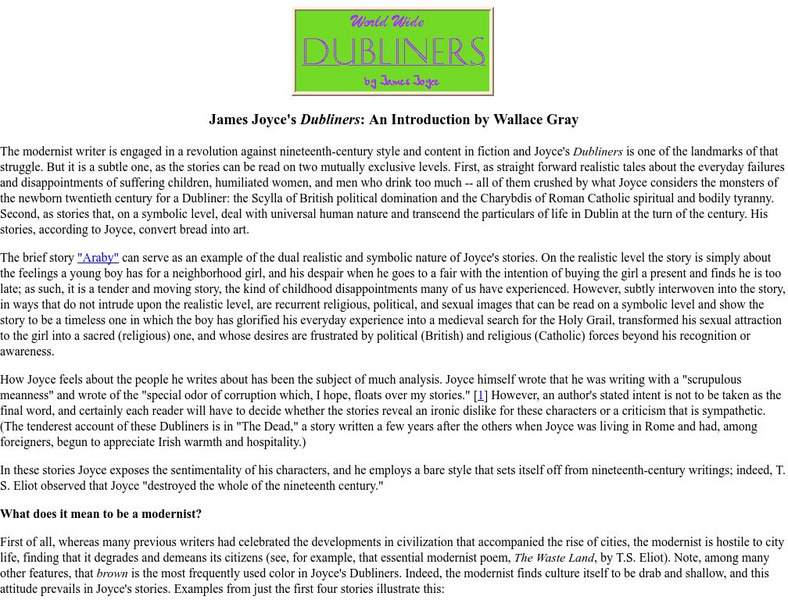 World Wide
DUBLINERS
by James Joyce

James Joyce's Dubliners: An Introduction by Wallace Gray

The modernist writer is engaged in a revolution against nineteenth-century style and content in fiction and Joyce's Dubliners is one of the landmarks of that struggle. But it is a subtle one, as the stories can be read on two mutually exclusive levels. First, as straight forward realistic tales about the everyday failures and disappointments of suffering children, humiliated women, and men who drink too much -- all of them crushed by what Joyce considers the monsters of the newborn twentieth century for a Dubliner: the Scylla of British political domination and the Charybdis of Roman Catholic spiritual and bodily tyranny. Second, as stories that, on a symbolic level, deal with universal human nature and transcend the particulars of life in Dublin at the turn of the century. His stories, according to Joyce, convert bread into art.

The brief story "Araby" can serve as an example of the dual realistic and symbolic nature of Joyce's stories. On the realistic level the story is simply about the feelings a young boy has for a neighborhood girl, and his despair when he goes to a fair with the intention of buying the girl a present and finds he is too late; as such, it is a tender and moving story, the kind of childhood disappointments many of us have experienced. However, subtly interwoven into the story, in ways that do not intrude upon the realistic level, are recurrent religious, political, and sexual images that can be read on a symbolic level and show the story to be a timeless one in which the boy has glorified his everyday experience into a medieval search for the Holy Grail, transformed his sexual attraction to the girl into a sacred (religious) one, and whose desires are frustrated by political (British) and religious (Catholic) forces beyond his recognition or awareness.

How Joyce feels about the people he writes about has been the subject of much analysis. Joyce himself wrote that he was writing with a "scrupulous meanness" and wrote of the "special odor of corruption which, I hope, floats over my stories." [1] However, an author's stated intent is not to be taken as the final word, and certainly each reader will have to decide whether the stories reveal an ironic dislike for these characters or a criticism that is sympathetic. (The tenderest account of these Dubliners is in "The Dead," a story written a few years after the others when Joyce was living in Rome and had, among foreigners, begun to appreciate Irish warmth and hospitality.)

In these stories Joyce exposes the sentimentality of his characters, and he employs a bare style that sets itself off from nineteenth-century writings; indeed, T. S. Eliot observed that Joyce "destroyed the whole of the nineteenth century."

What does it mean to be a modernist?

First of all, whereas many previous writers had celebrated the developments in civilization that accompanied the rise of cities, the modernist is hostile to city life, finding that it degrades and demeans its citizens (see, for example, that essential modernist poem, The Waste Land, by T.S. Eliot). Note, among many other features, that brown is the most frequently used color in Joyce's Dubliners. Indeed, the modernist finds culture itself to be drab and shallow, and this attitude prevails in Joyce's stories. Examples from just the first four stories illustrate this: